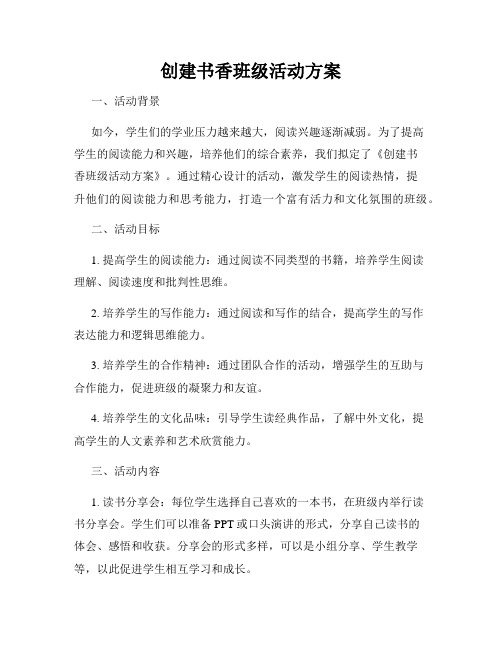 创建书香班级活动方案

一、活动背景

如今，学生们的学业压力越来越大，阅读兴趣逐渐减弱。为了提高学生的阅读能力和兴趣，培养他们的综合素养，我们拟定了《创建书香班级活动方案》。通过精心设计的活动，激发学生的阅读热情，提升他们的阅读能力和思考能力，打造一个富有活力和文化氛围的班级。

二、活动目标

1. 提高学生的阅读能力：通过阅读不同类型的书籍，培养学生阅读理解、阅读速度和批判性思维。

2. 培养学生的写作能力：通过阅读和写作的结合，提高学生的写作表达能力和逻辑思维能力。

3. 培养学生的合作精神：通过团队合作的活动，增强学生的互助与合作能力，促进班级的凝聚力和友谊。

4. 培养学生的文化品味：引导学生读经典作品，了解中外文化，提高学生的人文素养和艺术欣赏能力。

三、活动内容

1. 读书分享会：每位学生选择自己喜欢的一本书，在班级内举行读书分享会。学生们可以准备 PPT 或口头演讲的形式，分享自己读书的体会、感悟和收获。分享会的形式多样，可以是小组分享、学生教学等，以此促进学生相互学习和成长。